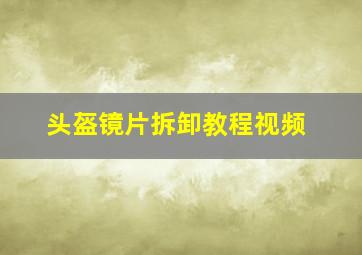 头盔镜片拆卸教程视频